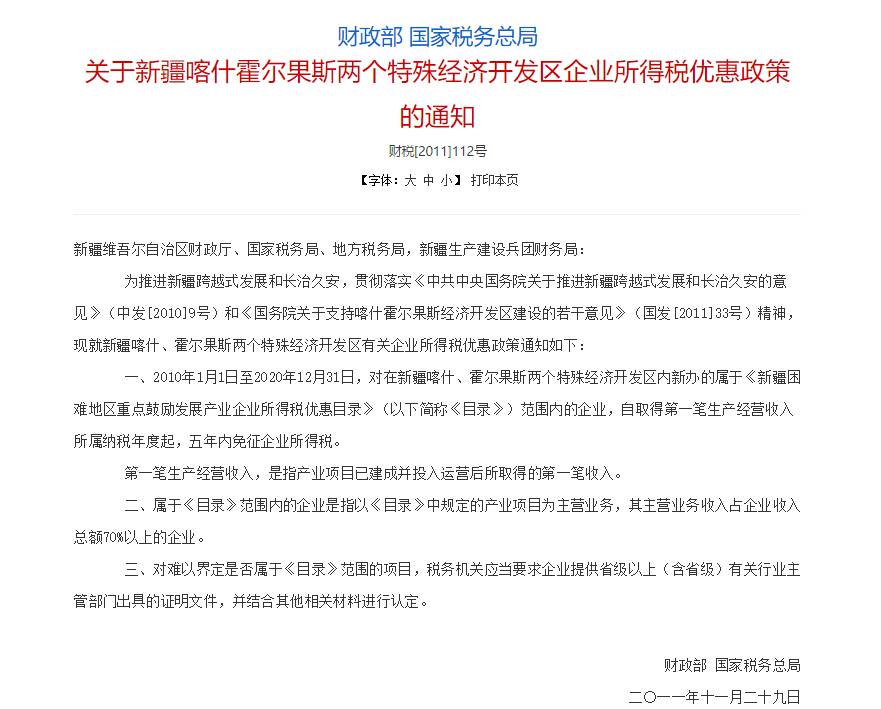 财政部 国家税务总局

关于新疆喀什霍尔果斯两个特殊经济开发区企业所得税优惠政策的通知

财税[2011]112号

【字体：大 中 小】 打印本页

新疆维吾尔自治区财政厅、国家税务局、地方税务局，新疆生产建设兵团财务局：

为推进新疆跨越式发展和长治久安，贯彻落实《中共中央国务院关于推进新疆跨越式发展和长治久安的意见》（中发[2010]9号）和《国务院关于支持喀什霍尔果斯经济开发区建设的若干意见》（国发[2011]33号）精神，现就新疆喀什、霍尔果斯两个特殊经济开发区有关企业所得税优惠政策通知如下：

一、2010年1月1日至2020年12月31日，对在新疆喀什、霍尔果斯两个特殊经济开发区内新办的属于《新疆困难地区重点鼓励发展产业企业所得税优惠目录》（以下简称《目录》）范围内的企业，自取得第一笔生产经营收入所属纳税年度起，五年内免征企业所得税。

第一笔生产经营收入，是指产业项目已建成并投入运营后所取得的第一笔收入。

二、属于《目录》范围内的企业是指以《目录》中规定的产业项目为主营业务，其主营业务收入占企业收入总额70%以上的企业。

三、对难以界定是否属于《目录》范围的项目，税务机关应当要求企业提供省级以上（含省级）有关行业主管部门出具的证明文件，并结合其他相关材料进行认定。

财政部 国家税务总局

二〇一一年十一月二十九日